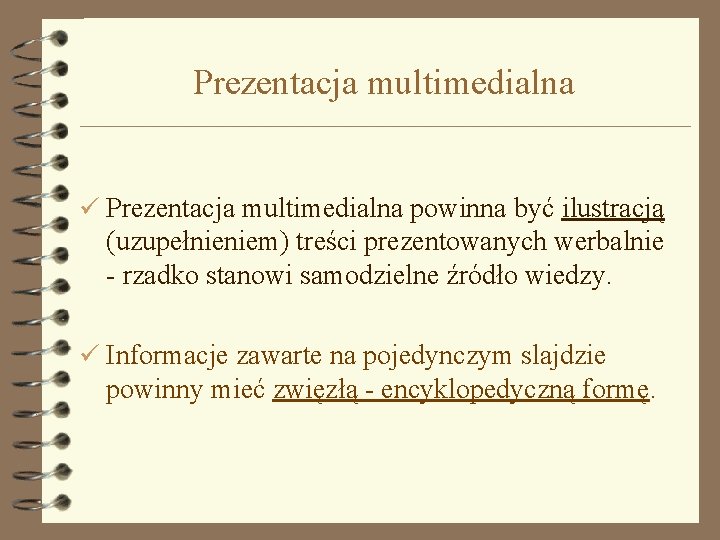 Prezentacja multimedialna

✓ Prezentacja multimedialna powinna być ilustracją (uzupełnieniem) treści prezentowanych werbalnie - rzadko stanowi samodzielne źródło wiedzy.

✓ Informacje zawarte na pojedynczym slajdzie powinny mieć zwięzłą - encyklopedyczną formę.